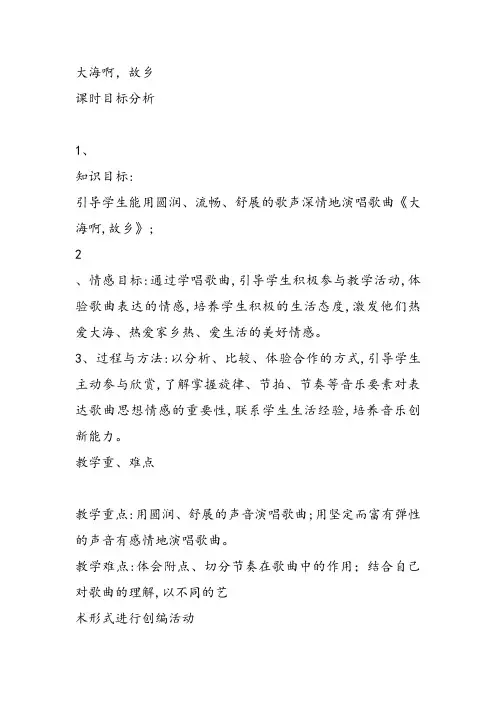 大海啊，故乡
课时目标分析

1、
知识目标：
引导学生能用圆润、流畅、舒展的歌声深情地演唱歌曲《大海啊，故乡》；
2
、情感目标：通过学唱歌曲，引导学生积极参与教学活动，体验歌曲表达的情感，培养学生积极的生活态度，激发他们热爱大海、热爱家乡热、爱生活的美好情感。
3、过程与方法：以分析、比较、体验合作的方式，引导学生主动参与欣赏，了解掌握旋律、节拍、节奏等音乐要素对表达歌曲思想情感的重要性，联系学生生活经验，培养音乐创新能力。
教学重、难点

教学重点：用圆润、舒展的声音演唱歌曲；用坚定而富有弹性的声音有感情地演唱歌曲。
教学难点：体会附点、切分节奏在歌曲中的作用；结合自己对歌曲的理解，以不同的艺
术形式进行创编活动